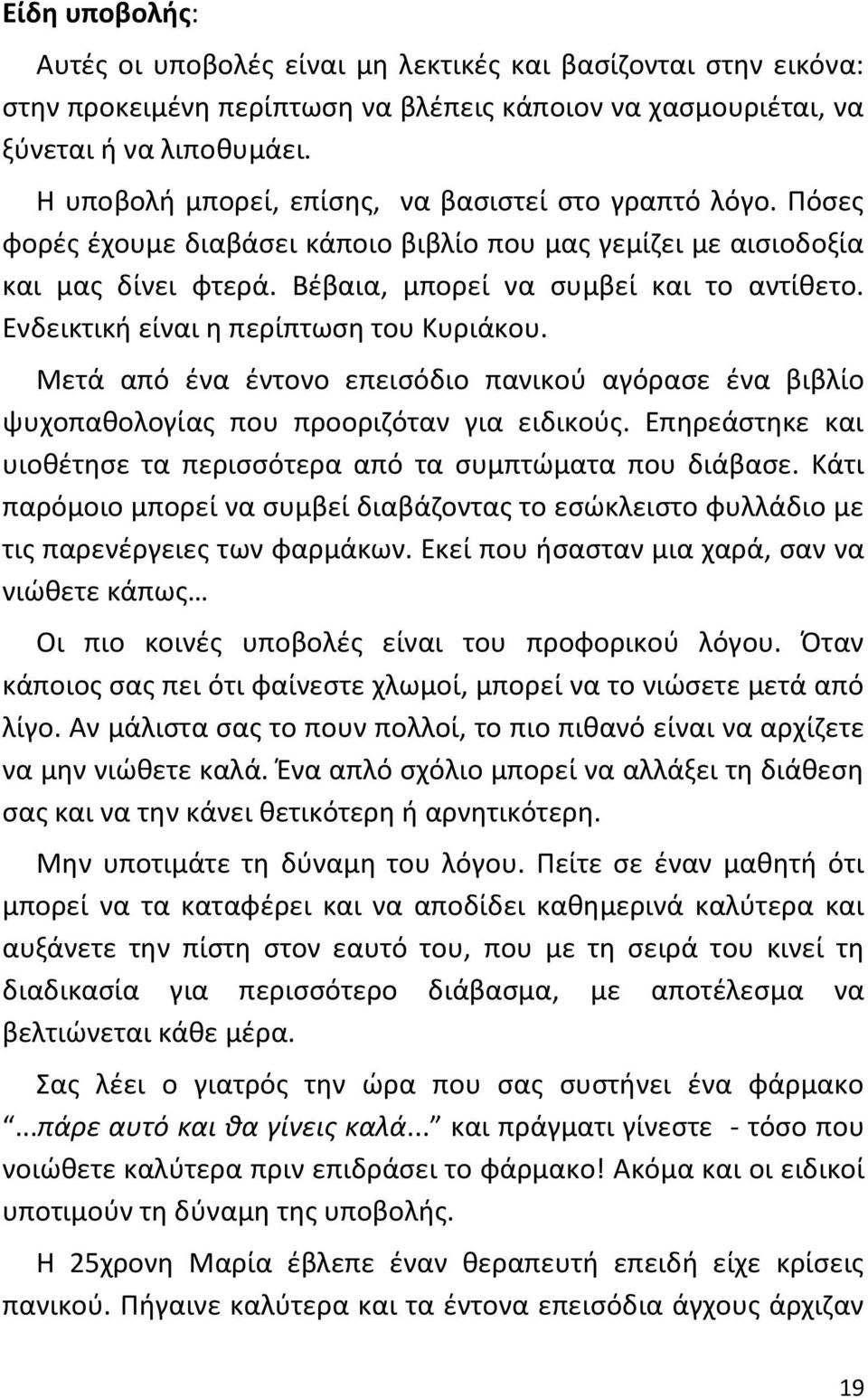 Είδη υποβολής:

Αυτές οι υποβολές είναι μη λεκτικές και βασίζονται στην εικόνα: στην προκειμένη περίπτωση να βλέπεις κάποιον να χασμουριέται, να ξύνεται ή να λιποθυμάει.

Η υποβολή μπορεί, επίσης, να βασιστεί στο γραπτό λόγο. Πόσες φορές έχουμε διαβάσει κάποιο βιβλίο που μας γεμίζει με αισιοδοξία και μας δίνει φτερά. Βέβαια, μπορεί να συμβεί και το αντίθετο. Ενδεικτική είναι η περίπτωση του Κυριάκου.

Μετά από ένα έντονο επεισόδιο πανικού αγόρασε ένα βιβλίο ψυχοπαθολογίας που προοριζόταν για ειδικούς. Επηρεάστηκε και υιοθέτησε τα περισσότερα από τα συμπτώματα που διάβασε. Κάτι παρόμοιο μπορεί να συμβεί διαβάζοντας το εσώκλειστο φυλλάδιο με τις παρενέργειες των φαρμάκων. Εκεί που ήσασταν μια χαρά, σαν να νιώθετε κάπως…

Οι πιο κοινές υποβολές είναι του προφορικού λόγου. Όταν κάποιος σας πει ότι φαίνεστε χλωμοί, μπορεί να το νιώσετε μετά από λίγο. Αν μάλιστα σας το πουν πολλοί, το πιο πιθανό είναι να αρχίζετε να μην νιώθετε καλά. Ένα απλό σχόλιο μπορεί να αλλάξει τη διάθεση σας και να την κάνει θετικότερη ή αρνητικότερη.

Μην υποτιμάτε τη δύναμη του λόγου. Πείτε σε έναν μαθητή ότι μπορεί να τα καταφέρει και να αποδίδει καθημερινά καλύτερα και αυξάνετε την πίστη στον εαυτό του, που με τη σειρά του κινεί τη διαδικασία για περισσότερο διάβασμα, με αποτέλεσμα να βελτιώνεται κάθε μέρα.

Σας λέει ο γιατρός την ώρα που σας συστήνει ένα φάρμακο "...πάρε αυτό και θα γίνεις καλά..." και πράγματι γίνεστε - τόσο που νοιώθετε καλύτερα πριν επιδράσει το φάρμακο! Ακόμα και οι ειδικοί υποτιμούν τη δύναμη της υποβολής.

Η 25χρονη Μαρία έβλεπε έναν θεραπευτή επειδή είχε κρίσεις πανικού. Πήγαινε καλύτερα και τα έντονα επεισόδια άγχους άρχιζαν

19